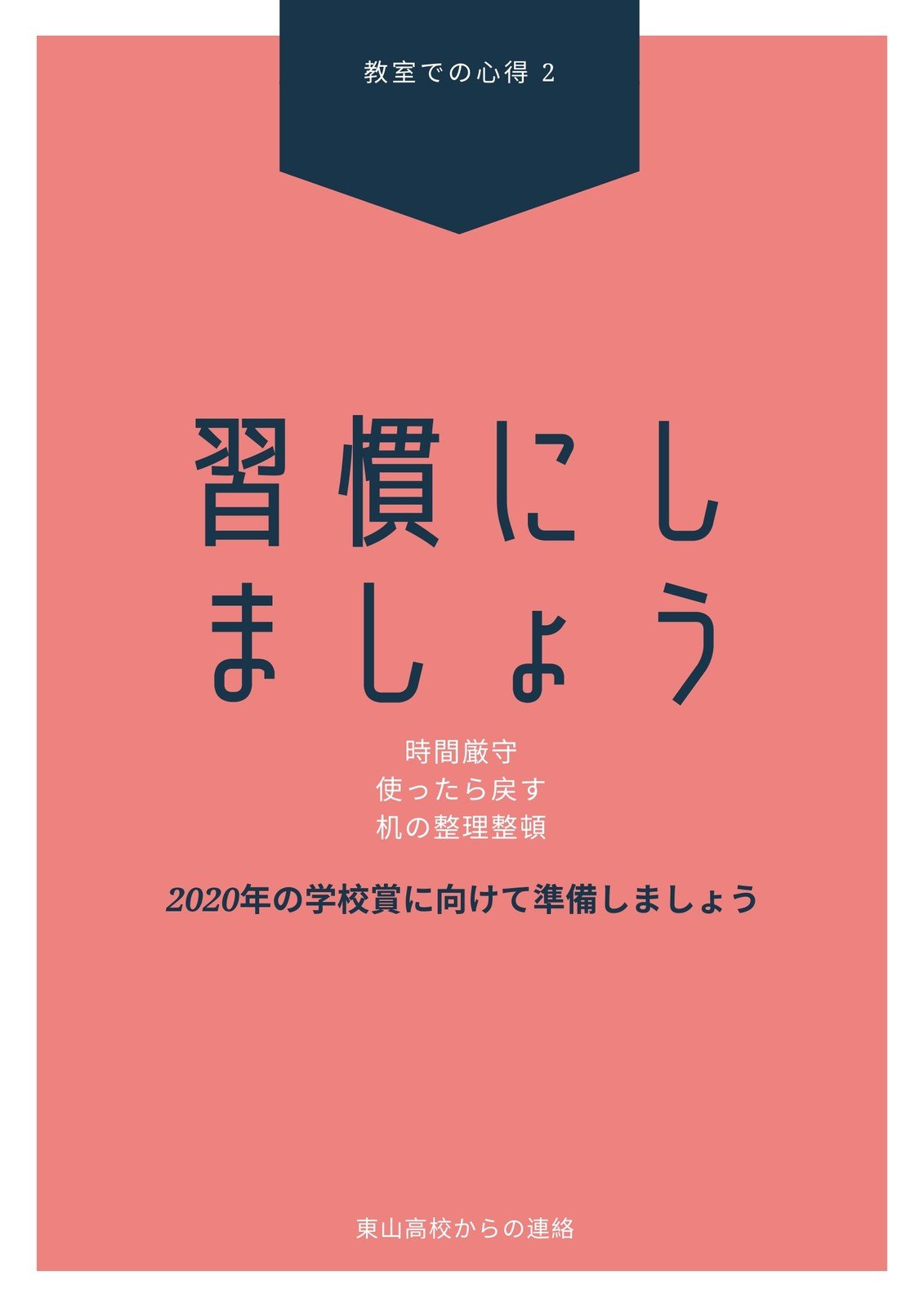 教室での心得 2

習慣にしましょう

時間厳守
使ったら戻す
机の整理整頓

2020年の学校賞に向けて準備しましょう

東山高校からの連絡